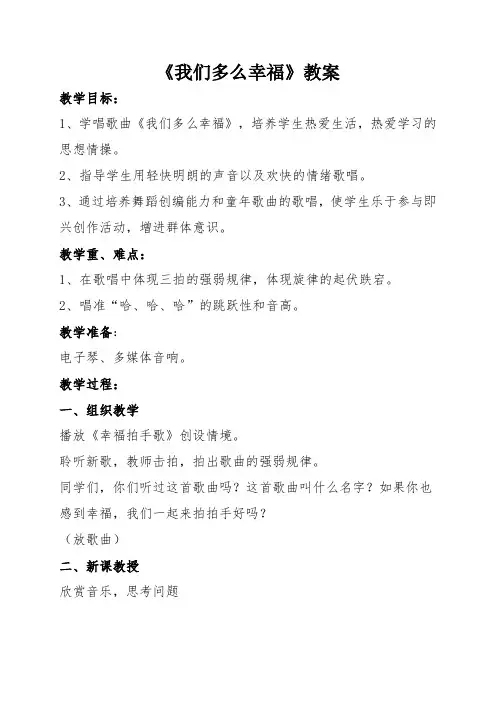 《我们多么幸福》教案

教学目标：

1、学唱歌曲《我们多么幸福》，培养学生热爱生活，热爱学习的思想情操。

2、指导学生用轻快明朗的声音以及欢快的情绪歌唱。

3、通过培养舞蹈创编能力和童年歌曲的歌唱，使学生乐于参与即兴创作活动，增进群体意识。

教学重、难点：

1、在歌唱中体现三拍的强弱规律，体现旋律的起伏跌宕。

2、唱准“哈、哈、哈”的跳跃性和音高。

教学准备：

电子琴、多媒体音响。

教学过程：

一、组织教学

播放《幸福拍手歌》创设情境。

聆听新歌，教师击拍，拍出歌曲的强弱规律。

同学们，你们听过这首歌曲吗？这首歌曲叫什么名字？如果你也感到幸福，我们一起来拍拍手好吗？

（放歌曲）

二、新课教授

欣赏音乐，思考问题